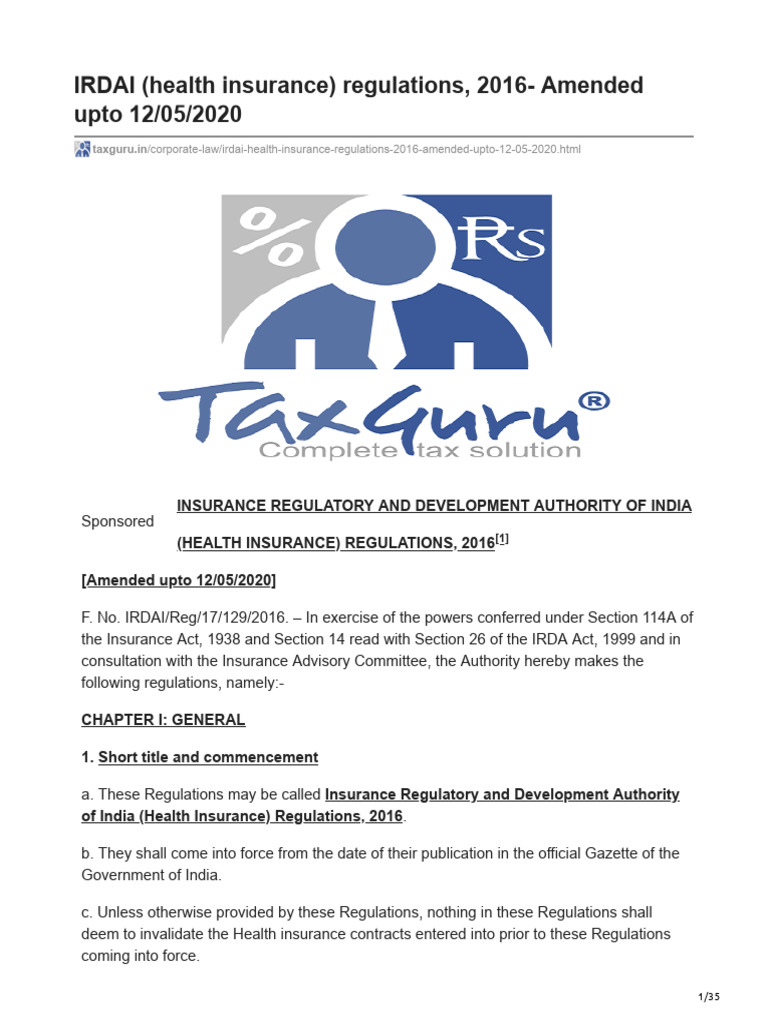 IRDAI (health insurance) regulations, 2016- Amended upto 12/05/2020

taxguru.in/corporate-law/irdai-health-insurance-regulations-2016-amended-upto-12-05-2020.html

% Rs

TaxGuru®
Complete tax solution

Sponsored

INSURANCE REGULATORY AND DEVELOPMENT AUTHORITY OF INDIA

(HEALTH INSURANCE) REGULATIONS, 2016[1]

[Amended upto 12/05/2020]

F. No. IRDAI/Reg/17/129/2016. – In exercise of the powers conferred under Section 114A of the Insurance Act, 1938 and Section 14 read with Section 26 of the IRDA Act, 1999 and in consultation with the Insurance Advisory Committee, the Authority hereby makes the following regulations, namely:-

CHAPTER I: GENERAL

1. Short title and commencement

a. These Regulations may be called Insurance Regulatory and Development Authority of India (Health Insurance) Regulations, 2016.

b. They shall come into force from the date of their publication in the official Gazette of the Government of India.

c. Unless otherwise provided by these Regulations, nothing in these Regulations shall deem to invalidate the Health insurance contracts entered into prior to these Regulations coming into force.

1/35